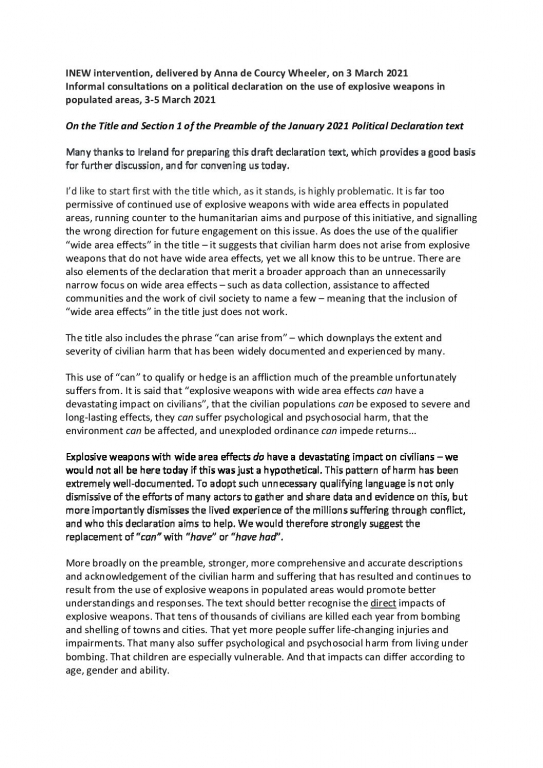 INEW intervention, delivered by Anna de Courcy Wheeler, on 3 March 2021
Informal consultations on a political declaration on the use of explosive weapons in populated areas, 3-5 March 2021

On the Title and Section 1 of the Preamble of the January 2021 Political Declaration text

Many thanks to Ireland for preparing this draft declaration text, which provides a good basis for further discussion, and for convening us today.

I'd like to start first with the title which, as it stands, is highly problematic. It is far too permissive of continued use of explosive weapons with wide area effects in populated areas, running counter to the humanitarian aims and purpose of this initiative, and signalling the wrong direction for future engagement on this issue. As does the use of the qualifier "wide area effects" in the title – it suggests that civilian harm does not arise from explosive weapons that do not have wide area effects, yet we all know this to be untrue. There are also elements of the declaration that merit a broader approach than an unnecessarily narrow focus on wide area effects – such as data collection, assistance to affected communities and the work of civil society to name a few – meaning that the inclusion of "wide area effects" in the title just does not work.

The title also includes the phrase "can arise from" – which downplays the extent and severity of civilian harm that has been widely documented and experienced by many.

This use of "can" to qualify or hedge is an affliction much of the preamble unfortunately suffers from. It is said that "explosive weapons with wide area effects can have a devastating impact on civilians", that the civilian populations can be exposed to severe and long-lasting effects, they can suffer psychological and psychosocial harm, that the environment can be affected, and unexploded ordinance can impede returns...

Explosive weapons with wide area effects do have a devastating impact on civilians – we would not all be here today if this was just a hypothetical. This pattern of harm has been extremely well-documented. To adopt such unnecessary qualifying language is not only dismissive of the efforts of many actors to gather and share data and evidence on this, but more importantly dismisses the lived experience of the millions suffering through conflict, and who this declaration aims to help. We would therefore strongly suggest the replacement of "can" with "have" or "have had".

More broadly on the preamble, stronger, more comprehensive and accurate descriptions and acknowledgement of the civilian harm and suffering that has resulted and continues to result from the use of explosive weapons in populated areas would promote better understandings and responses. The text should better recognise the direct impacts of explosive weapons. That tens of thousands of civilians are killed each year from bombing and shelling of towns and cities. That yet more people suffer life-changing injuries and impairments. That many also suffer psychological and psychosocial harm from living under bombing. That children are especially vulnerable. And that impacts can differ according to age, gender and ability.